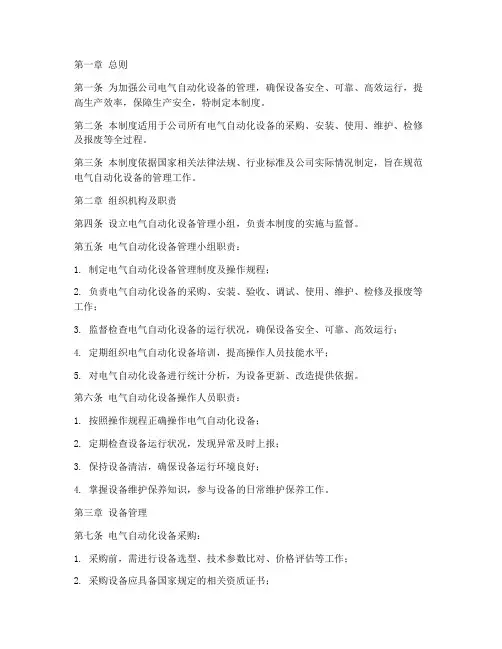 第一章 总则

第一条 为加强公司电气自动化设备的管理，确保设备安全、可靠、高效运行，提高生产效率，保障生产安全，特制定本制度。

第二条 本制度适用于公司所有电气自动化设备的采购、安装、使用、维护、检修及报废等全过程。

第三条 本制度依据国家相关法律法规、行业标准及公司实际情况制定，旨在规范电气自动化设备的管理工作。

第二章 组织机构及职责

第四条 设立电气自动化设备管理小组，负责本制度的实施与监督。

第五条 电气自动化设备管理小组职责：

1. 制定电气自动化设备管理制度及操作规程；

2. 负责电气自动化设备的采购、安装、验收、调试、使用、维护、检修及报废等工作；

3. 监督检查电气自动化设备的运行状况，确保设备安全、可靠、高效运行；

4. 定期组织电气自动化设备培训，提高操作人员技能水平；

5. 对电气自动化设备进行统计分析，为设备更新、改造提供依据。

第六条 电气自动化设备操作人员职责：

1. 按照操作规程正确操作电气自动化设备；

2. 定期检查设备运行状况，发现异常及时上报；

3. 保持设备清洁，确保设备运行环境良好；

4. 掌握设备维护保养知识，参与设备的日常维护保养工作。

第三章 设备管理

第七条 电气自动化设备采购：

1. 采购前，需进行设备选型、技术参数比对、价格评估等工作；

2. 采购设备应具备国家规定的相关资质证书；